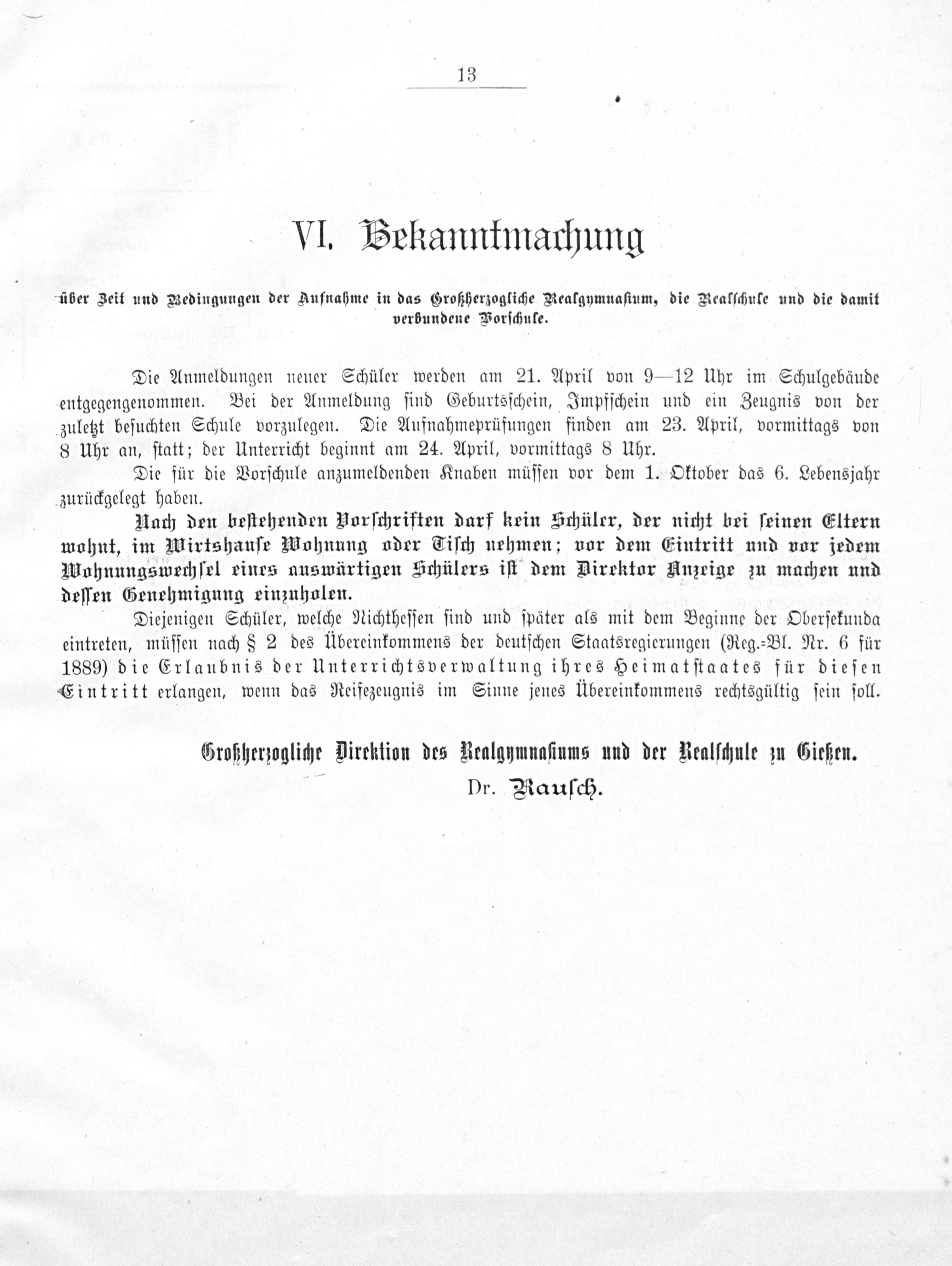 13

VI. Bekanntmachung

über Zeit und Bedingungen der Aufnahme in das Großherzogliche Realgymnasium, die Realschule und die damit verbundene Vorschule.

Die Anmeldungen neuer Schüler werden am 21. April von 9—12 Uhr im Schulgebäude entgegengenommen. Bei der Anmeldung sind Geburtsschein, Impfschein und ein Zeugnis von der zuletzt besuchten Schule vorzulegen. Die Aufnahmeprüfungen finden am 23. April, vormittags von 8 Uhr an, statt; der Unterricht beginnt am 24. April, vormittags 8 Uhr.

Die für die Vorschule anzumeldenden Knaben müssen vor dem 1. Oktober das 6. Lebensjahr zurückgelegt haben.

Nach den bestehenden Vorschriften darf kein Schüler, der nicht bei seinen Eltern wohnt, im Wirtshause Wohnung oder Tisch nehmen; vor dem Eintritt und vor jedem Wohnungswechsel eines auswärtigen Schülers ist dem Direktor Anzeige zu machen und dessen Genehmigung einzuholen.

Diejenigen Schüler, welche Nichthessen sind und später als mit dem Beginne der Obersekunda eintreten, müssen nach § 2 des Übereinkommens der deutschen Staatsregierungen (Reg.-Bl. Nr. 6 für 1889) die Erlaubnis der Unterrichtsverwaltung ihres Heimatstaates für diesen Eintritt erlangen, wenn das Reifezeugnis im Sinne jenes Übereinkommens rechtsgültig sein soll.

Großherzogliche Direktion des Realgymnasiums und der Realschule zu Gießen.
Dr. Rausch.